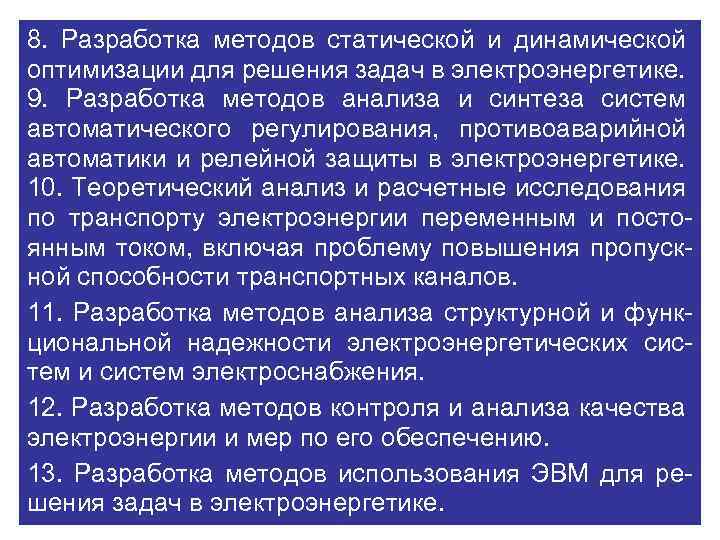 8. Разработка методов статической и динамической оптимизации для решения задач в электроэнергетике.
9. Разработка методов анализа и синтеза систем автоматического регулирования, противоаварийной автоматики и релейной защиты в электроэнергетике.
10. Теоретический анализ и расчетные исследования по транспорту электроэнергии переменным и постоянным током, включая проблему повышения пропускной способности транспортных каналов.

11. Разработка методов анализа структурной и функциональной надежности электроэнергетических систем и систем электроснабжения.

12. Разработка методов контроля и анализа качества электроэнергии и мер по его обеспечению.

13. Разработка методов использования ЭВМ для решения задач в электроэнергетике.